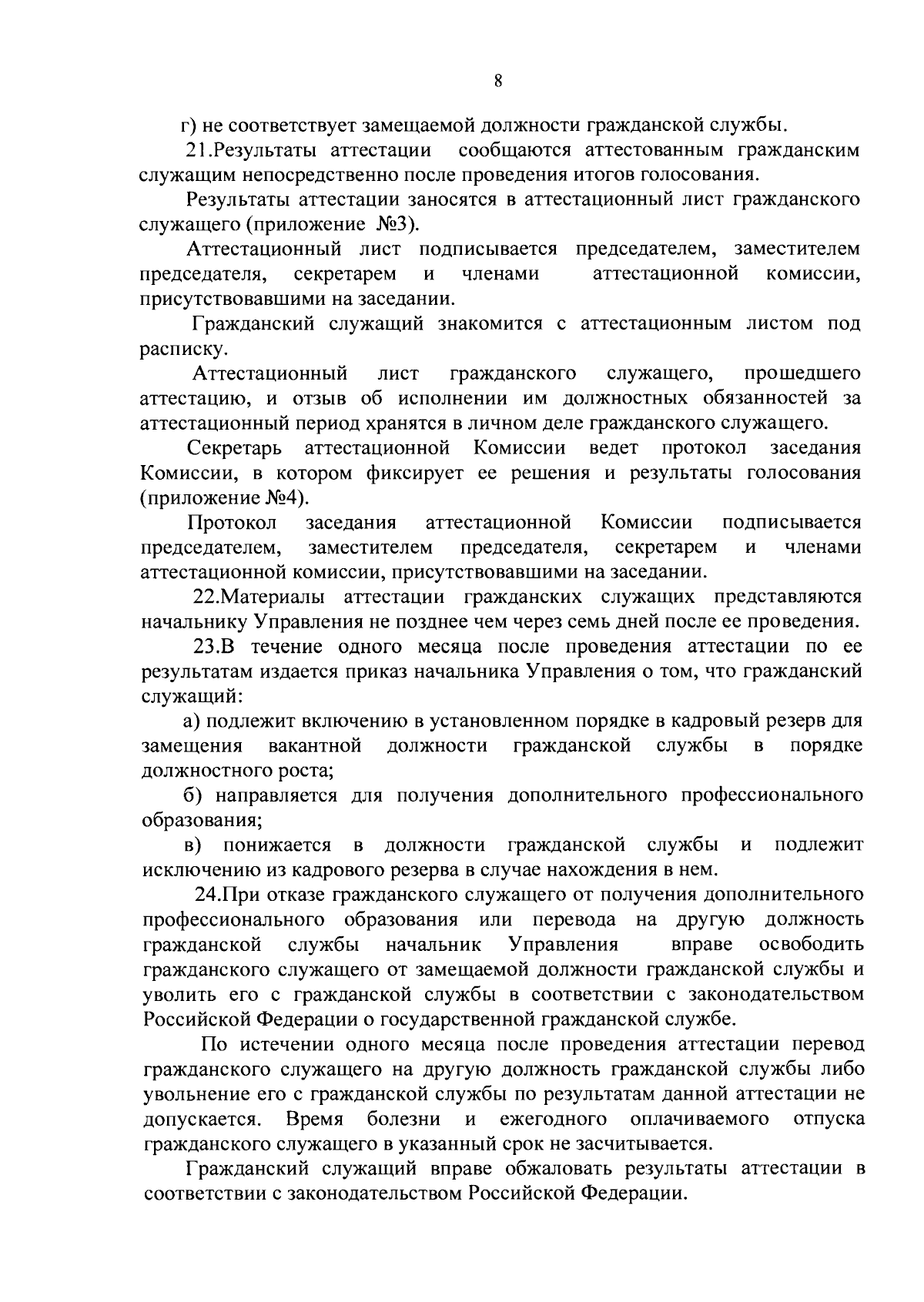 8

г) не соответствует замещаемой должности гражданской службы.

21.Результаты аттестации сообщаются аттестованным гражданским служащим непосредственно после проведения итогов голосования.

Результаты аттестации заносятся в аттестационный лист гражданского служащего (приложение №3).

Аттестационный лист подписывается председателем, заместителем председателя, секретарем и членами аттестационной комиссии, присутствовавшими на заседании.

Гражданский служащий знакомится с аттестационным листом под расписку.

Аттестационный лист гражданского служащего, прошедшего аттестацию, и отзыв об исполнении им должностных обязанностей за аттестационный период хранятся в личном деле гражданского служащего.

Секретарь аттестационной Комиссии ведет протокол заседания Комиссии, в котором фиксирует ее решения и результаты голосования (приложение №4).

Протокол заседания аттестационной Комиссии подписывается председателем, заместителем председателя, секретарем и членами аттестационной комиссии, присутствовавшими на заседании.

22.Материалы аттестации гражданских служащих представляются начальнику Управления не позднее чем через семь дней после ее проведения.

23.В течение одного месяца после проведения аттестации по ее результатам издается приказ начальника Управления о том, что гражданский служащий:

а) подлежит включению в установленном порядке в кадровый резерв для замещения вакантной должности гражданской службы в порядке должностного роста;

б) направляется для получения дополнительного профессионального образования;

в) понижается в должности гражданской службы и подлежит исключению из кадрового резерва в случае нахождения в нем.

24.При отказе гражданского служащего от получения дополнительного профессионального образования или перевода на другую должность гражданской службы начальник Управления вправе освободить гражданского служащего от замещаемой должности гражданской службы и уволить его с гражданской службы в соответствии с законодательством Российской Федерации о государственной гражданской службе.

По истечении одного месяца после проведения аттестации перевод гражданского служащего на другую должность гражданской службы либо увольнение его с гражданской службы по результатам данной аттестации не допускается. Время болезни и ежегодного оплачиваемого отпуска гражданского служащего в указанный срок не засчитывается.

Гражданский служащий вправе обжаловать результаты аттестации в соответствии с законодательством Российской Федерации.